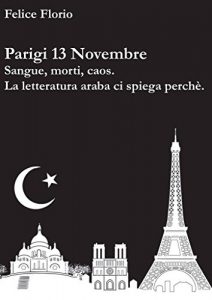 Felice Florio

Parigi 13 Novembre
Sangue, morti, caos.
La letteratura araba ci spiega perchè.